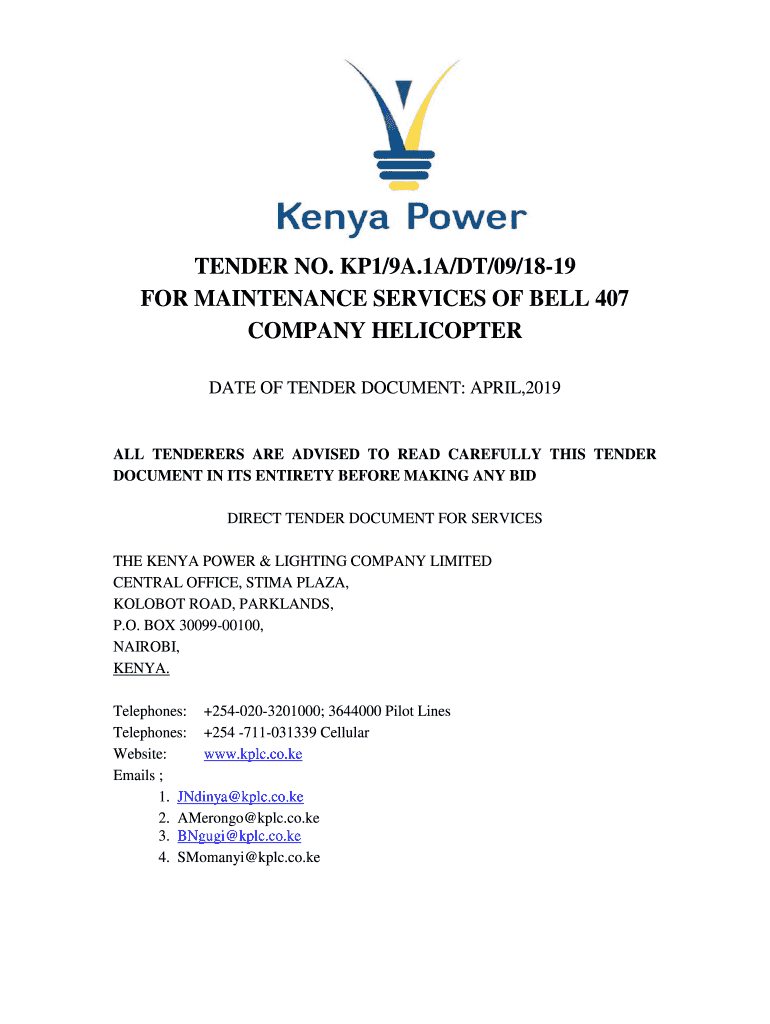 Kenya Power

TENDER NO. KP1/9A.1A/DT/09/18-19
FOR MAINTENANCE SERVICES OF BELL 407
COMPANY HELICOPTER

DATE OF TENDER DOCUMENT: APRIL,2019

ALL TENDERERS ARE ADVISED TO READ CAREFULLY THIS TENDER DOCUMENT IN ITS ENTIRETY BEFORE MAKING ANY BID

DIRECT TENDER DOCUMENT FOR SERVICES

THE KENYA POWER & LIGHTING COMPANY LIMITED
CENTRAL OFFICE, STIMA PLAZA,
KOLOBOT ROAD, PARKLANDS,
P.O. BOX 30099-00100,
NAIROBI,
KENYA.

Telephones: +254-020-3201000; 3644000 Pilot Lines
Telephones: +254 -711-031339 Cellular
Website: www.kplc.co.ke
Emails ;
1. JNdinya@kplc.co.ke
2. AMerongo@kplc.co.ke
3. BNgugi@kplc.co.ke
4. SMomanyi@kplc.co.ke